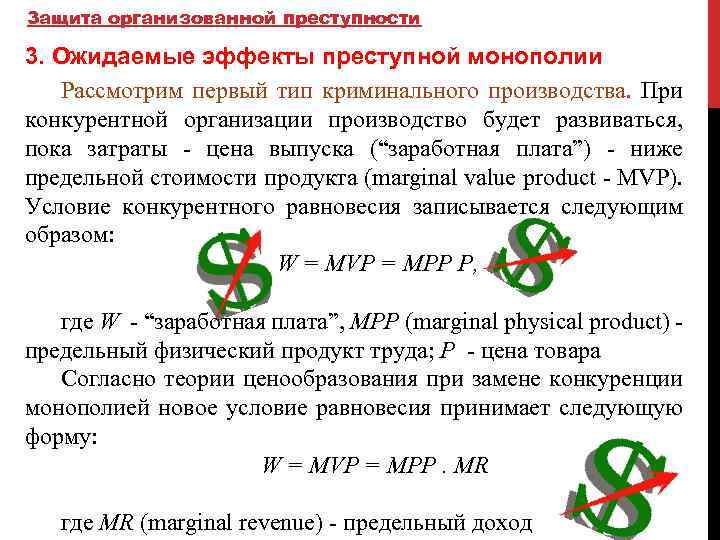 Защита организованной преступности

3. Ожидаемые эффекты преступной монополии

Рассмотрим первый тип криминального производства. При конкурентной организации производство будет развиваться, пока затраты - цена выпуска (“заработная плата”) - ниже предельной стоимости продукта (marginal value product - MVP). Условие конкурентного равновесия записывается следующим образом:

$W = MVP = MPP\ P,$

где $W$ - “заработная плата”, $MPP$ (marginal physical product) - предельный физический продукт труда; $P$ - цена товара

Согласно теории ценообразования при замене конкуренции монополией новое условие равновесия принимает следующую форму:

$W = MVP = MPP\ .\ MR$

где $MR$ (marginal revenue) - предельный доход